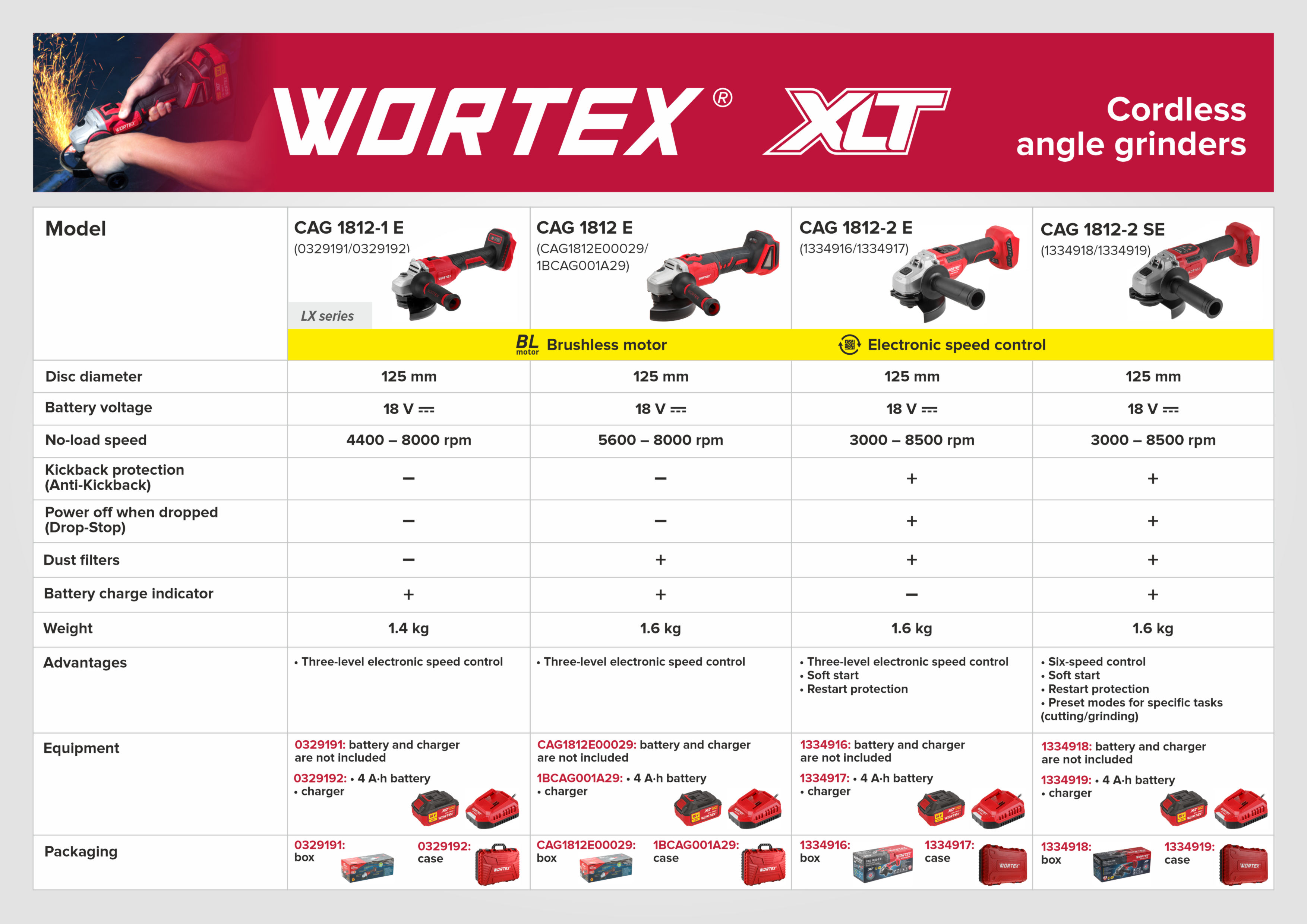 WORTEX® XLT

Cordless angle grinders

| Model | CAG 1812-1 E (0329191/0329192) LX series | CAG 1812 E (CAG1812E00029/ 1BCAG001A29) | CAG 1812-2 E (1334916/1334917) | CAG 1812-2 SE (1334918/1334919) |
|---|---|---|---|---|
| | BL motor Brushless motor | | Electronic speed control | |
| Disc diameter | 125 mm | 125 mm | 125 mm | 125 mm |
| Battery voltage | 18 V ⎓ | 18 V ⎓ | 18 V ⎓ | 18 V ⎓ |
| No-load speed | 4400 – 8000 rpm | 5600 – 8000 rpm | 3000 – 8500 rpm | 3000 – 8500 rpm |
| Kickback protection (Anti-Kickback) | – | – | + | + |
| Power off when dropped (Drop-Stop) | – | – | + | + |
| Dust filters | – | + | + | + |
| Battery charge indicator | + | + | – | + |
| Weight | 1.4 kg | 1.6 kg | 1.6 kg | 1.6 kg |
| Advantages | • Three-level electronic speed control | • Three-level electronic speed control | • Three-level electronic speed control • Soft start • Restart protection | • Six-speed control • Soft start • Restart protection • Preset modes for specific tasks (cutting/grinding) |
| Equipment | 0329191: battery and charger are not included 0329192: • 4 A·h battery • charger | CAG1812E00029: battery and charger are not included 1BCAG001A29: • 4 A·h battery • charger | 1334916: battery and charger are not included 1334917: • 4 A·h battery • charger | 1334918: battery and charger are not included 1334919: • 4 A·h battery • charger |
| Packaging | 0329191: box 0329192: case | CAG1812E00029: box 1BCAG001A29: case | 1334916: box 1334917: case | 1334918: box 1334919: case |